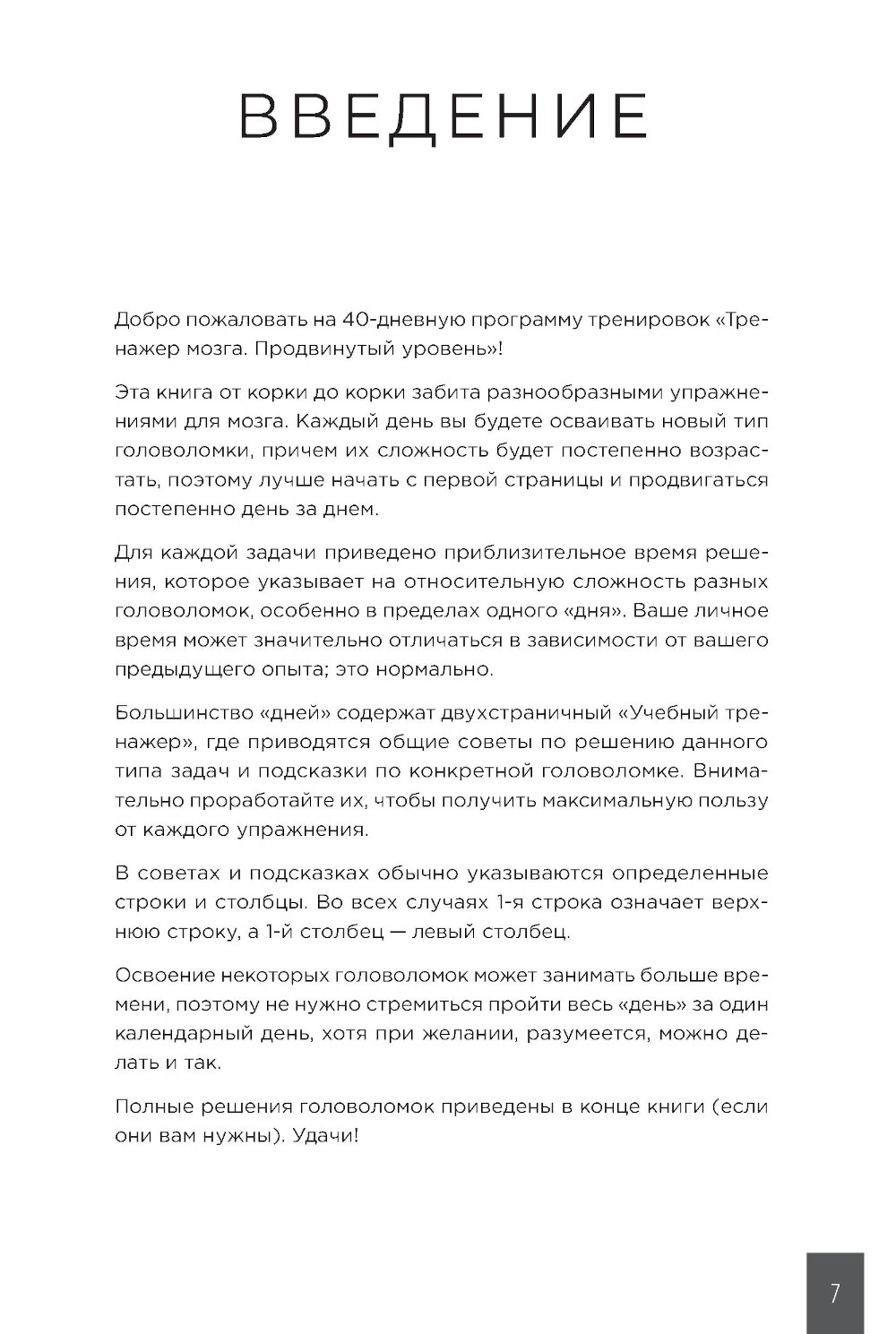 ВВЕДЕНИЕ

Добро пожаловать на 40-дневную программу тренировок «Тренажер мозга. Продвинутый уровень»!

Эта книга от корки до корки забита разнообразными упражнениями для мозга. Каждый день вы будете осваивать новый тип головоломки, причем их сложность будет постепенно возрастать, поэтому лучше начать с первой страницы и продвигаться постепенно день за днем.

Для каждой задачи приведено приблизительное время решения, которое указывает на относительную сложность разных головоломок, особенно в пределах одного «дня». Ваше личное время может значительно отличаться в зависимости от вашего предыдущего опыта; это нормально.

Большинство «дней» содержат двухстраничный «Учебный тренажер», где приводятся общие советы по решению данного типа задач и подсказки по конкретной головоломке. Внимательно проработайте их, чтобы получить максимальную пользу от каждого упражнения.

В советах и подсказках обычно указываются определенные строки и столбцы. Во всех случаях 1-я строка означает верхнюю строку, а 1-й столбец — левый столбец.

Освоение некоторых головоломок может занимать больше времени, поэтому не нужно стремиться пройти весь «день» за один календарный день, хотя при желании, разумеется, можно делать и так.

Полные решения головоломок приведены в конце книги (если они вам нужны). Удачи!

7